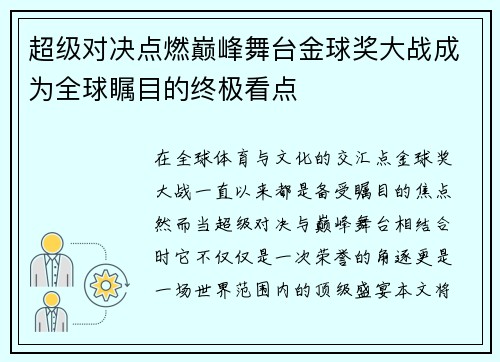 超级对决点燃巅峰舞台金球奖大战成为全球瞩目的终极看点

在全球体育与文化的交汇点金球奖大战一直以来都是备受瞩目的焦点然而当超级对决与巅峰舞台相结合时它不仅仅是一次荣誉的角逐更是一场世界范围内的顶级盛宴本文将